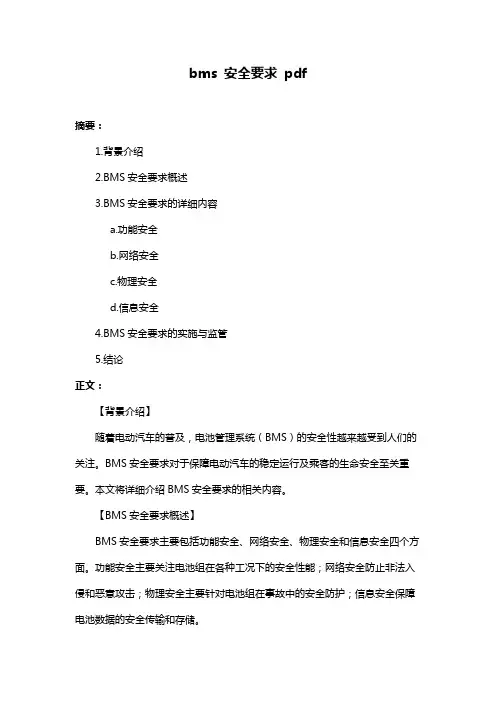 bms 安全要求 pdf

摘要：

1.背景介绍

2.BMS 安全要求概述

3.BMS 安全要求的详细内容

a.功能安全

b.网络安全

c.物理安全

d.信息安全

4.BMS 安全要求的实施与监管

5.结论

正文：

【背景介绍】

随着电动汽车的普及，电池管理系统（BMS）的安全性越来越受到人们的关注。BMS 安全要求对于保障电动汽车的稳定运行及乘客的生命安全至关重要。本文将详细介绍 BMS 安全要求的相关内容。

【BMS 安全要求概述】

BMS 安全要求主要包括功能安全、网络安全、物理安全和信息安全四个方面。功能安全主要关注电池组在各种工况下的安全性能；网络安全防止非法入侵和恶意攻击；物理安全主要针对电池组在事故中的安全防护；信息安全保障电池数据的安全传输和存储。